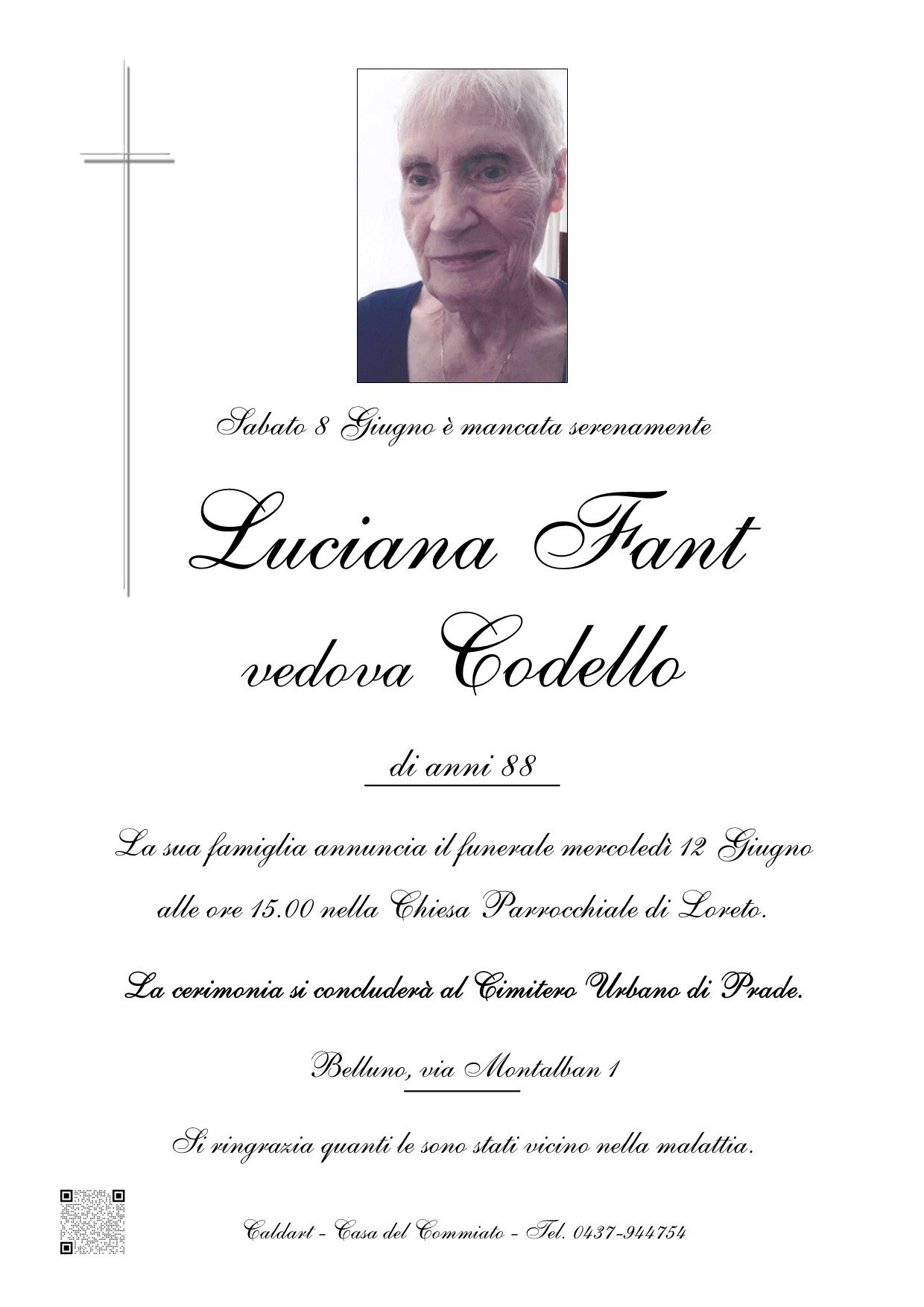 Sabato 8 Giugno è mancata serenamente

Luciana Fant

vedova Codello

di anni 88

La sua famiglia annuncia il funerale mercoledì 12 Giugno alle ore 15.00 nella Chiesa Parrocchiale di Loreto.

La cerimonia si concluderà al Cimitero Urbano di Prade.

Belluno, via Montalban 1

Si ringrazia quanti le sono stati vicino nella malattia.

Caldart - Casa del Commiato - Tel. 0437-944754